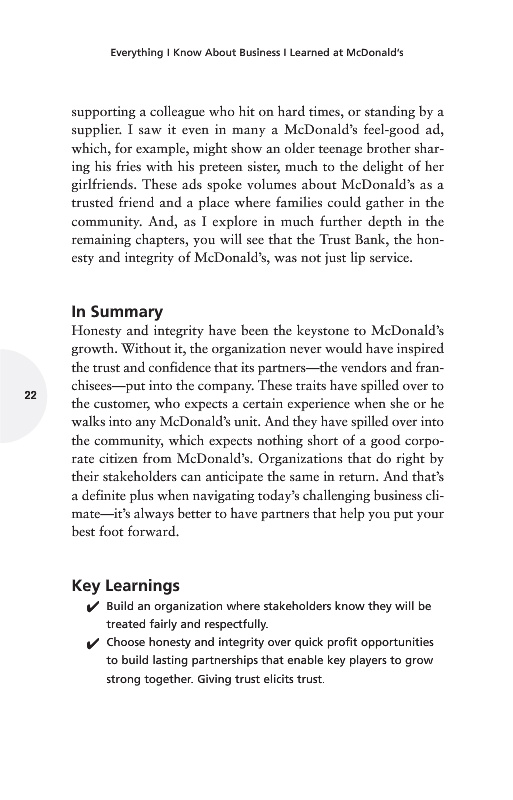 Everything I Know About Business I Learned at McDonald's

supporting a colleague who hit on hard times, or standing by a supplier. I saw it even in many a McDonald's feel-good ad, which, for example, might show an older teenage brother sharing his fries with his preteen sister, much to the delight of her girlfriends. These ads spoke volumes about McDonald's as a trusted friend and a place where families could gather in the community. And, as I explore in much further depth in the remaining chapters, you will see that the Trust Bank, the honesty and integrity of McDonald's, was not just lip service.

In Summary

Honesty and integrity have been the keystone to McDonald's growth. Without it, the organization never would have inspired the trust and confidence that its partners—the vendors and franchisees—put into the company. These traits have spilled over to the customer, who expects a certain experience when she or he walks into any McDonald's unit. And they have spilled over into the community, which expects nothing short of a good corporate citizen from McDonald's. Organizations that do right by their stakeholders can anticipate the same in return. And that's a definite plus when navigating today's challenging business climate—it's always better to have partners that help you put your best foot forward.

22

Key Learnings

✔ Build an organization where stakeholders know they will be treated fairly and respectfully.

✔ Choose honesty and integrity over quick profit opportunities to build lasting partnerships that enable key players to grow strong together. Giving trust elicits trust.